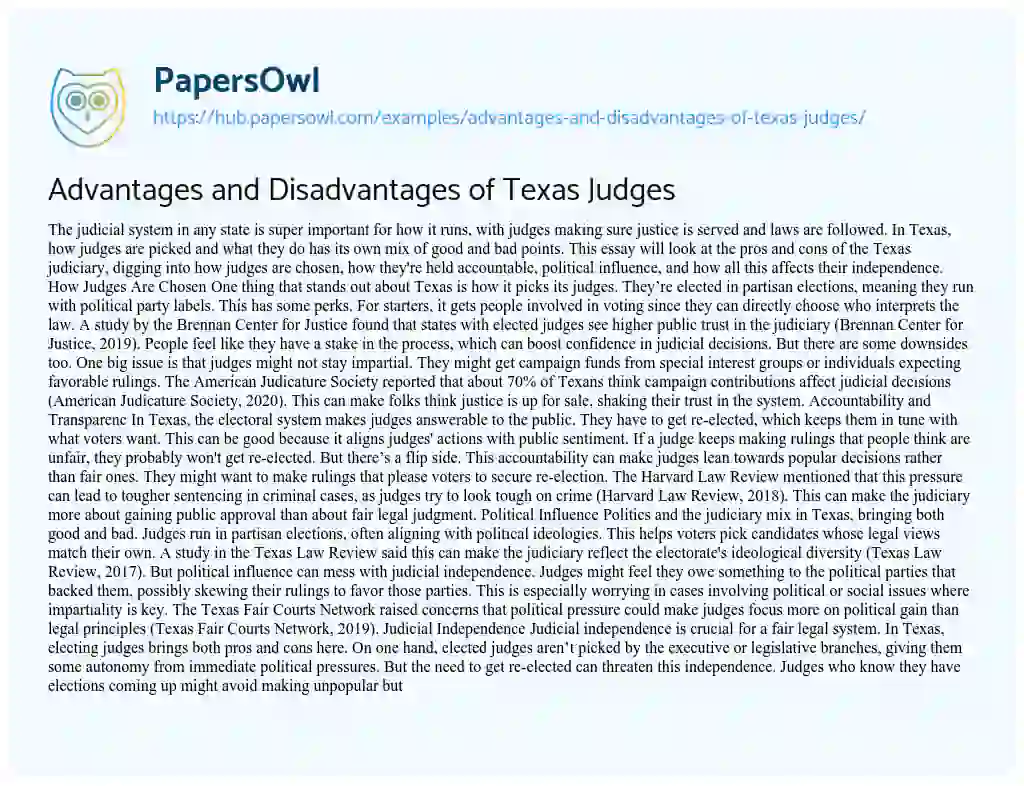 PapersOwl

https://hub.papersowl.com/examples/advantages-and-disadvantages-of-texas-judges/

Advantages and Disadvantages of Texas Judges

The judicial system in any state is super important for how it runs, with judges making sure justice is served and laws are followed. In Texas, how judges are picked and what they do has its own mix of good and bad points. This essay will look at the pros and cons of the Texas judiciary, digging into how judges are chosen, how they're held accountable, political influence, and how all this affects their independence. How Judges Are Chosen One thing that stands out about Texas is how it picks its judges. They're elected in partisan elections, meaning they run with political party labels. This has some perks. For starters, it gets people involved in voting since they can directly choose who interprets the law. A study by the Brennan Center for Justice found that states with elected judges see higher public trust in the judiciary (Brennan Center for Justice, 2019). People feel like they have a stake in the process, which can boost confidence in judicial decisions. But there are some downsides too. One big issue is that judges might not stay impartial. They might get campaign funds from special interest groups or individuals expecting favorable rulings. The American Judicature Society reported that about 70% of Texans think campaign contributions affect judicial decisions (American Judicature Society, 2020). This can make folks think justice is up for sale, shaking their trust in the system. Accountability and Transparenc In Texas, the electoral system makes judges answerable to the public. They have to get re-elected, which keeps them in tune with what voters want. This can be good because it aligns judges' actions with public sentiment. If a judge keeps making rulings that people think are unfair, they probably won't get re-elected. But there's a flip side. This accountability can make judges lean towards popular decisions rather than fair ones. They might want to make rulings that please voters to secure re-election. The Harvard Law Review mentioned that this pressure can lead to tougher sentencing in criminal cases, as judges try to look tough on crime (Harvard Law Review, 2018). This can make the judiciary more about gaining public approval than about fair legal judgment. Political Influence Politics and the judiciary mix in Texas, bringing both good and bad. Judges run in partisan elections, often aligning with political ideologies. This helps voters pick candidates whose legal views match their own. A study in the Texas Law Review said this can make the judiciary reflect the electorate's ideological diversity (Texas Law Review, 2017). But political influence can mess with judicial independence. Judges might feel they owe something to the political parties that backed them, possibly skewing their rulings to favor those parties. This is especially worrying in cases involving political or social issues where impartiality is key. The Texas Fair Courts Network raised concerns that political pressure could make judges focus more on political gain than legal principles (Texas Fair Courts Network, 2019). Judicial Independence Judicial independence is crucial for a fair legal system. In Texas, electing judges brings both pros and cons here. On one hand, elected judges aren't picked by the executive or legislative branches, giving them some autonomy from immediate political pressures. But the need to get re-elected can threaten this independence. Judges who know they have elections coming up might avoid making unpopular but